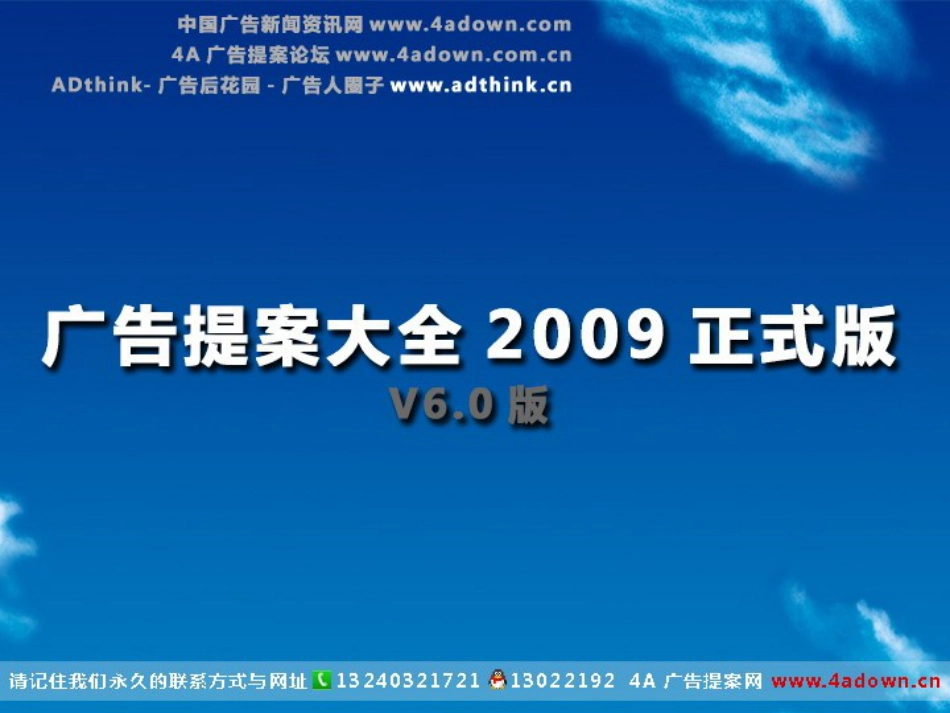 中国广告新闻资讯网 www.4adown.com
4A 广告提案论坛 www.4adown.com.cn
ADthink- 广告后花园 - 广告人圈子 www.adthink.cn

广告提案大全 2009 正式版
V6.0 版

请记住我们永久的联系方式与网址 13240321721 13022192 4A 广告提案网 www.4adown.cn